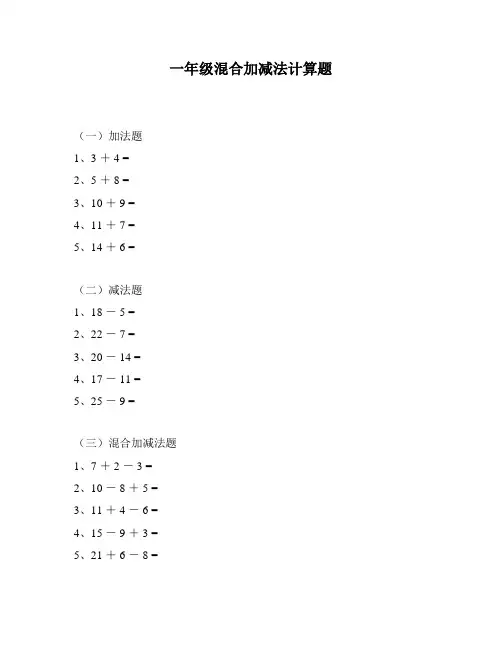 一年级混合加减法计算题

（一）加法题

1、$3+4=$

2、$5+8=$

3、$10+9=$

4、$11+7=$

5、$14+6=$

（二）减法题

1、$18-5=$

2、$22-7=$

3、$20-14=$

4、$17-11=$

5、$25-9=$

（三）混合加减法题

1、$7+2-3=$

2、$10-8+5=$

3、$11+4-6=$

4、$15-9+3=$

5、$21+6-8=$